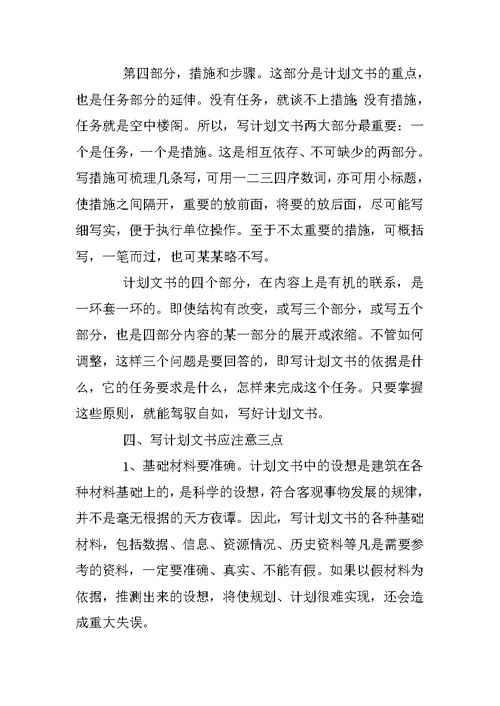 第四部分，措施和步骤。这部分是计划文书的重点，也是任务部分的延伸。没有任务，就谈不上措施;没有措施，任务就是空中楼阁。所以，写计划文书两大部分最重要：一个是任务，一个是措施。这是相互依存、不可缺少的两部分。写措施可梳理几条写，可用一二三四序数词，亦可用小标题，使措施之间隔开，重要的放前面，将要的放后面，尽可能写细写实，便于执行单位操作。至于不太重要的措施，可概括写，一笔而过，也可某某略不写。

计划文书的四个部分，在内容上是有机的联系，是一环套一环的。即使结构有改变，或写三个部分，或写五个部分，也是四部分内容的某一部分的展开或浓缩。不管如何调整，这样三个问题是要回答的，即写计划文书的依据是什么，它的任务要求是什么，怎样来完成这个任务。只要掌握这些原则，就能驾驭自如，写好计划文书。

四、写计划文书应注意三点

1、基础材料要准确。计划文书中的设想是建筑在各种材料基础上的，是科学的设想，符合客观事物发展的规律，并不是毫无根据的天方夜谭。因此，写计划文书的各种基础材料，包括数据、信息、资源情况、历史资料等凡是需要参考的资料，一定要准确、真实、不能有假。如果以假材料为依据，推测出来的设想，将使规划、计划很难实现，还会造成重大失误。